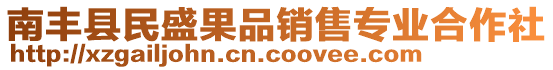 南丰县民盛果品销售专业合作社
http://xzgailjohn.cn.coovee.com